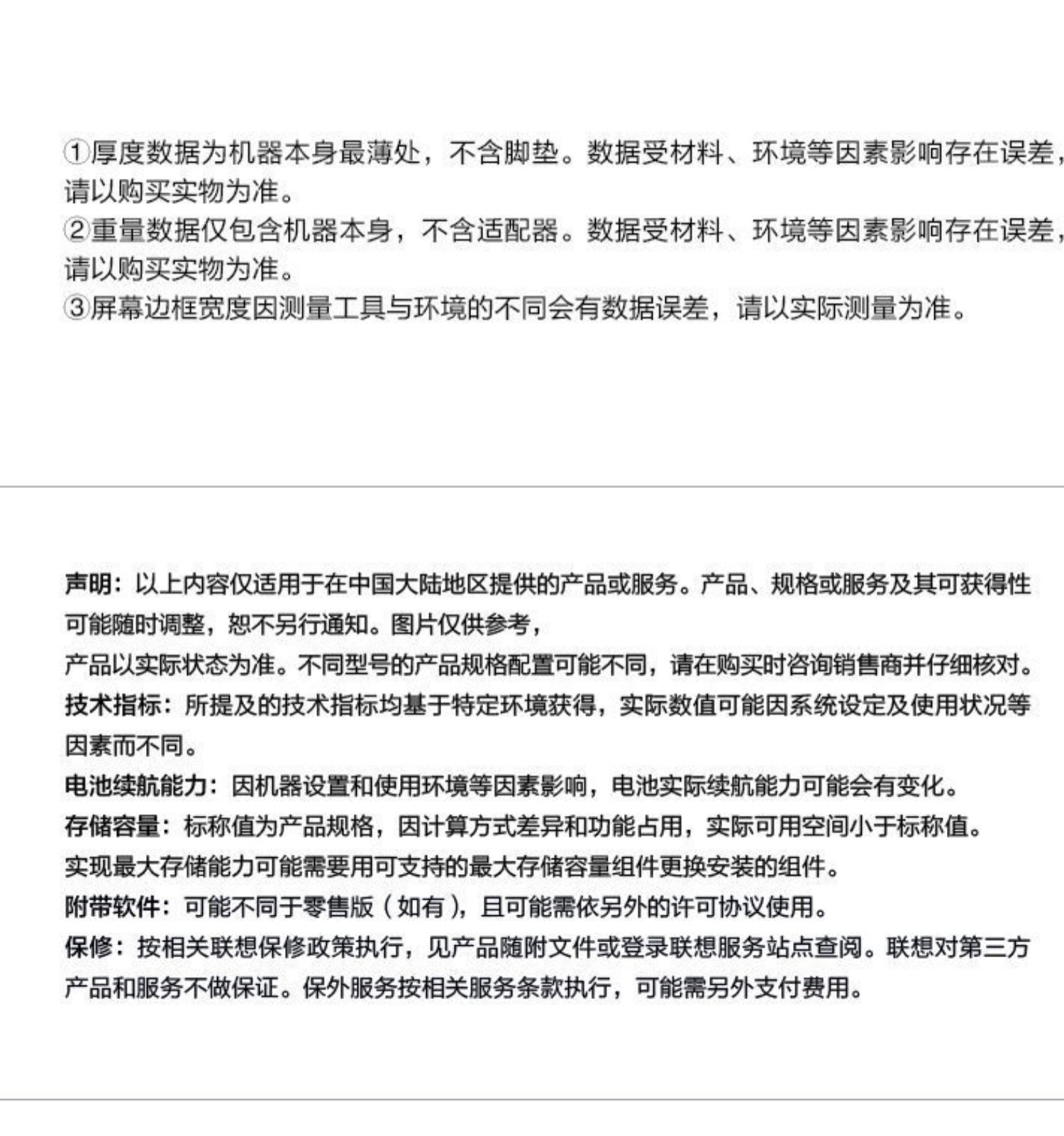 ①厚度数据为机器本身最薄处，不含脚垫。数据受材料、环境等因素影响存在误差，请以购买实物为准。
②重量数据仅包含机器本身，不含适配器。数据受材料、环境等因素影响存在误差，请以购买实物为准。
③屏幕边框宽度因测量工具与环境的不同会有数据误差，请以实际测量为准。

声明：以上内容仅适用于在中国大陆地区提供的产品或服务。产品、规格或服务及其可获得性可能随时调整，恕不另行通知。图片仅供参考，
产品以实际状态为准。不同型号的产品规格配置可能不同，请在购买时咨询销售商并仔细核对。
技术指标：所提及的技术指标均基于特定环境获得，实际数值可能因系统设定及使用状况等因素而不同。
电池续航能力：因机器设置和使用环境等因素影响，电池实际续航能力可能会有变化。
存储容量：标称值为产品规格，因计算方式差异和功能占用，实际可用空间小于标称值。
实现最大存储能力可能需要用可支持的最大存储容量组件更换安装的组件。
附带软件：可能不同于零售版（如有），且可能需依另外的许可协议使用。
保修：按相关联想保修政策执行，见产品随附文件或登录联想服务站点查阅。联想对第三方产品和服务不做保证。保外服务按相关服务条款执行，可能需另外支付费用。